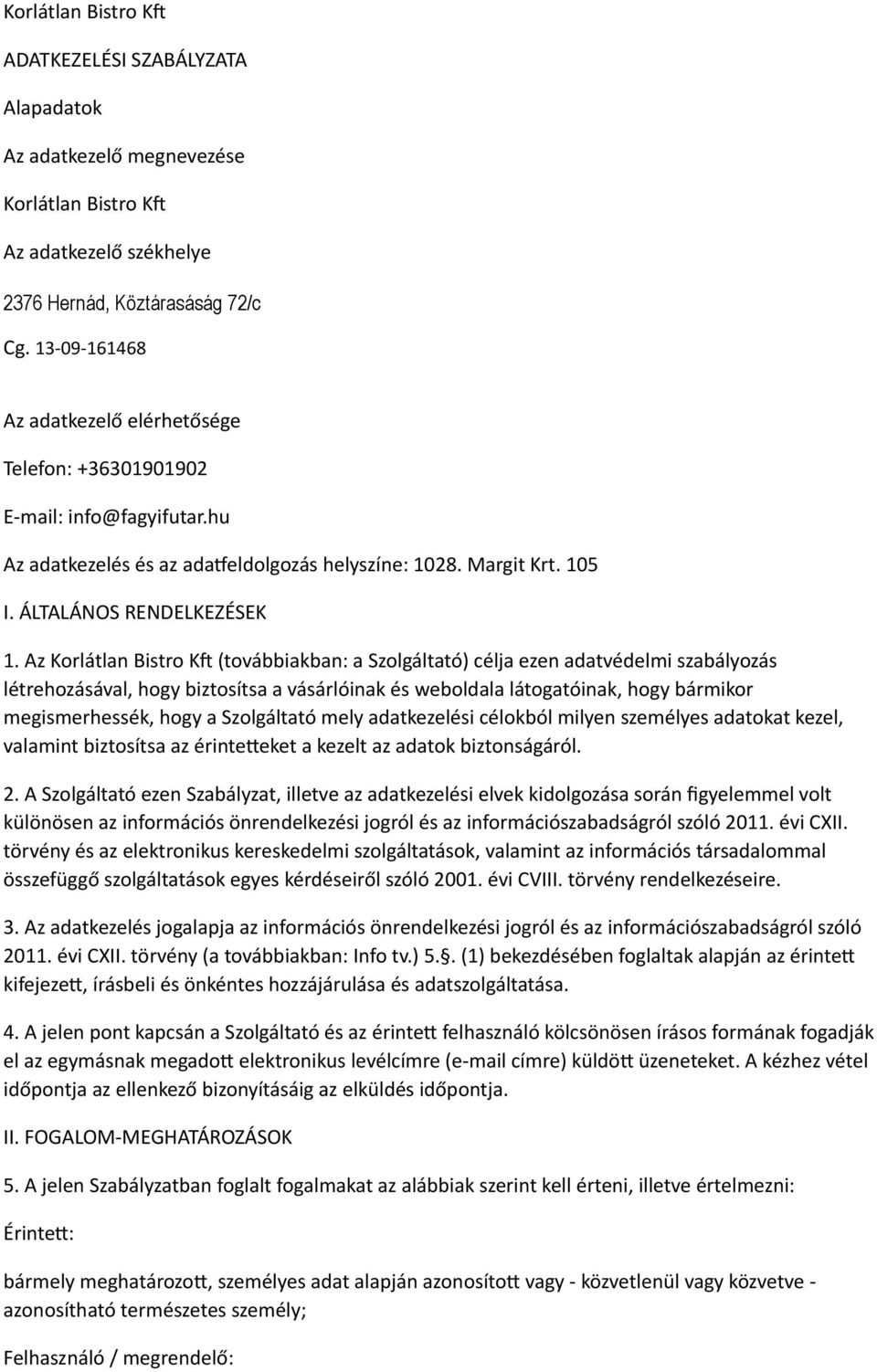 Korlátlan Bistro Kft

ADATKEZELÉSI SZABÁLYZATA

Alapadatok

Az adatkezelő megnevezése

Korlátlan Bistro Kft

Az adatkezelő székhelye

2376 Hernád, Köztárasáság 72/c

Cg. 13-09-161468

Az adatkezelő elérhetősége

Telefon: +36301901902

E-mail: info@fagyifutar.hu

Az adatkezelés és az adatfeldolgozás helyszíne: 1028. Margit Krt. 105

I. ÁLTALÁNOS RENDELKEZÉSEK

1. Az Korlátlan Bistro Kft (továbbiakban: a Szolgáltató) célja ezen adatvédelmi szabályozás létrehozásával, hogy biztosítsa a vásárlóinak és weboldala látogatóinak, hogy bármikor megismerhessék, hogy a Szolgáltató mely adatkezelési célokból milyen személyes adatokat kezel, valamint biztosítsa az érintetteket a kezelt az adatok biztonságáról.

2. A Szolgáltató ezen Szabályzat, illetve az adatkezelési elvek kidolgozása során figyelemmel volt különösen az információs önrendelkezési jogról és az információszabadságról szóló 2011. évi CXII. törvény és az elektronikus kereskedelmi szolgáltatások, valamint az információs társadalommal összefüggő szolgáltatások egyes kérdéseiről szóló 2001. évi CVIII. törvény rendelkezéseire.

3. Az adatkezelés jogalapja az információs önrendelkezési jogról és az információszabadságról szóló 2011. évi CXII. törvény (a továbbiakban: Info tv.) 5.§. (1) bekezdésében foglaltak alapján az érintett kifejezett, írásbeli és önkéntes hozzájárulása és adatszolgáltatása.

4. A jelen pont kapcsán a Szolgáltató és az érintett felhasználó kölcsönösen írásos formának fogadják el az egymásnak megadott elektronikus levélcímre (e-mail címre) küldött üzeneteket. A kézhez vétel időpontja az ellenkező bizonyításáig az elküldés időpontja.

II. FOGALOM-MEGHATÁROZÁSOK

5. A jelen Szabályzatban foglalt fogalmakat az alábbiak szerint kell érteni, illetve értelmezni:

Érintett:

bármely meghatározott, személyes adat alapján azonosított vagy - közvetlenül vagy közvetve - azonosítható természetes személy;

Felhasználó / megrendelő: